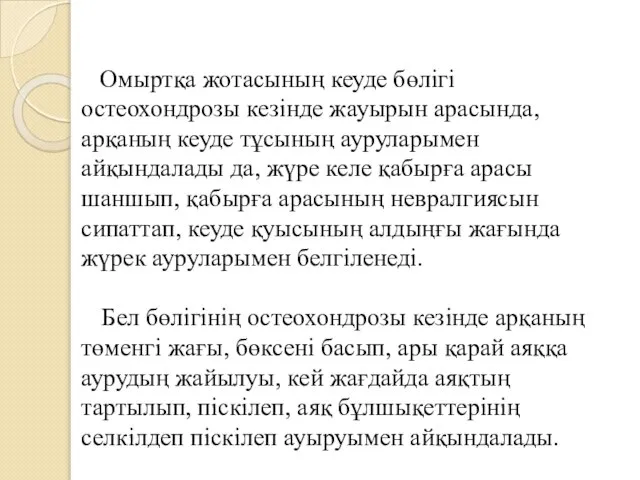 Омыртқа жотасының кеуде бөлігі остеохондрозы кезінде жауырын арасында, арқаның кеуде тұсының ауруларымен айқындалады да, жүре келе қабырға арасы шаншып, қабырға арасының невралгиясын сипаттап, кеуде қуысының алдыңғы жағында жүрек ауруларымен белгіленеді.

Бел бөлігінің остеохондрозы кезінде арқаның төменгі жағы, бөксені басып, ары қарай аяққа аурудың жайылуы, кей жағдайда аяқтың тартылып, піскілеп, аяқ бұлшықеттерінің селкілдеп піскілеп ауыруымен айқындалады.